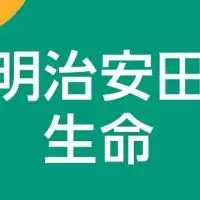 明治安田
生命